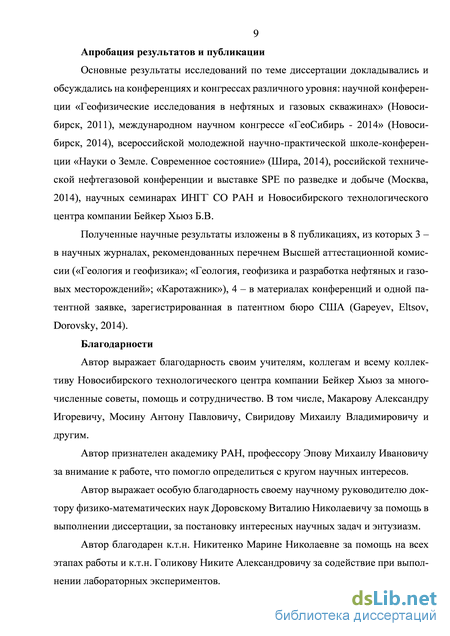 9

Апробация результатов и публикации

Основные результаты исследований по теме диссертации докладывались и обсуждались на конференциях и конгрессах различного уровня: научной конференции «Геофизические исследования в нефтяных и газовых скважинах» (Новосибирск, 2011), международном научном конгрессе «ГеоСибирь - 2014» (Новосибирск, 2014), всероссийской молодежной научно-практической школе-конференции «Науки о Земле. Современное состояние» (Шира, 2014), российской технической нефтегазовой конференции и выставке SPE по разведке и добыче (Москва, 2014), научных семинарах ИНГГ СО РАН и Новосибирского технологического центра компании Бейкер Хьюз Б.В.

Полученные научные результаты изложены в 8 публикациях, из которых 3 – в научных журналах, рекомендованных перечнем Высшей аттестационной комиссии («Геология и геофизика»; «Геология, геофизика и разработка нефтяных и газовых месторождений»; «Каротажник»), 4 – в материалах конференций и одной патентной заявке, зарегистрированная в патентном бюро США (Gapeyev, Eltsov, Dorovsky, 2014).

Благодарности

Автор выражает благодарность своим учителям, коллегам и всему коллективу Новосибирского технологического центра компании Бейкер Хьюз за многочисленные советы, помощь и сотрудничество. В том числе, Макарову Александру Игоревичу, Мосину Антону Павловичу, Свиридову Михаилу Владимировичу и другим.

Автор признателен академику РАН, профессору Эпову Михаилу Ивановичу за внимание к работе, что помогло определиться с кругом научных интересов.

Автор выражает особую благодарность своему научному руководителю доктору физико-математических наук Доровскому Виталию Николаевичу за помощь в выполнении диссертации, за постановку интересных научных задач и энтузиазм.

Автор благодарен к.т.н. Никитенко Марине Николаевне за помощь на всех этапах работы и к.т.н. Голикову Никите Александровичу за содействие при выполнении лабораторных экспериментов.

dsLib.net
библиотека диссертаций